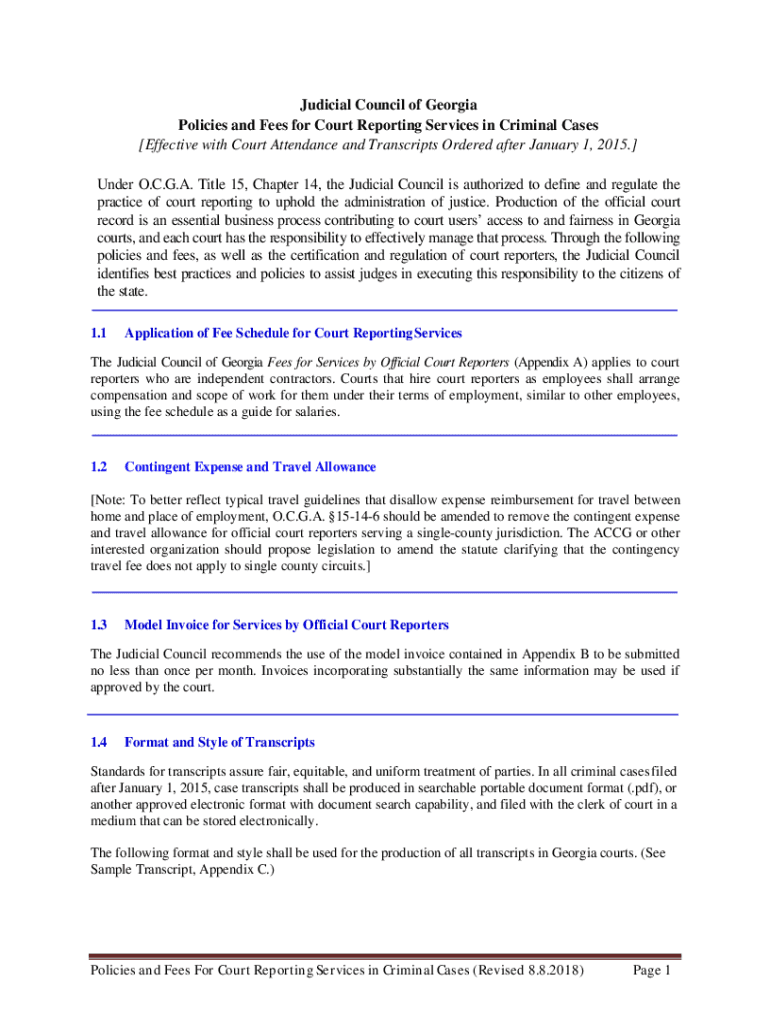 Judicial Council of Georgia
Policies and Fees for Court Reporting Services in Criminal Cases
[Effective with Court Attendance and Transcripts Ordered after January 1, 2015.]

Under O.C.G.A. Title 15, Chapter 14, the Judicial Council is authorized to define and regulate the practice of court reporting to uphold the administration of justice. Production of the official court record is an essential business process contributing to court users' access to and fairness in Georgia courts, and each court has the responsibility to effectively manage that process. Through the following policies and fees, as well as the certification and regulation of court reporters, the Judicial Council identifies best practices and policies to assist judges in executing this responsibility to the citizens of the state.

1.1 Application of Fee Schedule for Court Reporting Services

The Judicial Council of Georgia Fees for Services by Official Court Reporters (Appendix A) applies to court reporters who are independent contractors. Courts that hire court reporters as employees shall arrange compensation and scope of work for them under their terms of employment, similar to other employees, using the fee schedule as a guide for salaries.

1.2 Contingent Expense and Travel Allowance

[Note: To better reflect typical travel guidelines that disallow expense reimbursement for travel between home and place of employment, O.C.G.A. §15-14-6 should be amended to remove the contingent expense and travel allowance for official court reporters serving a single-county jurisdiction. The ACCG or other interested organization should propose legislation to amend the statute clarifying that the contingency travel fee does not apply to single county circuits.]

1.3 Model Invoice for Services by Official Court Reporters

The Judicial Council recommends the use of the model invoice contained in Appendix B to be submitted no less than once per month. Invoices incorporating substantially the same information may be used if approved by the court.

1.4 Format and Style of Transcripts

Standards for transcripts assure fair, equitable, and uniform treatment of parties. In all criminal cases filed after January 1, 2015, case transcripts shall be produced in searchable portable document format (.pdf), or another approved electronic format with document search capability, and filed with the clerk of court in a medium that can be stored electronically.

The following format and style shall be used for the production of all transcripts in Georgia courts. (See Sample Transcript, Appendix C.)

Policies and Fees For Court Reporting Services in Criminal Cases (Revised 8.8.2018) Page 1